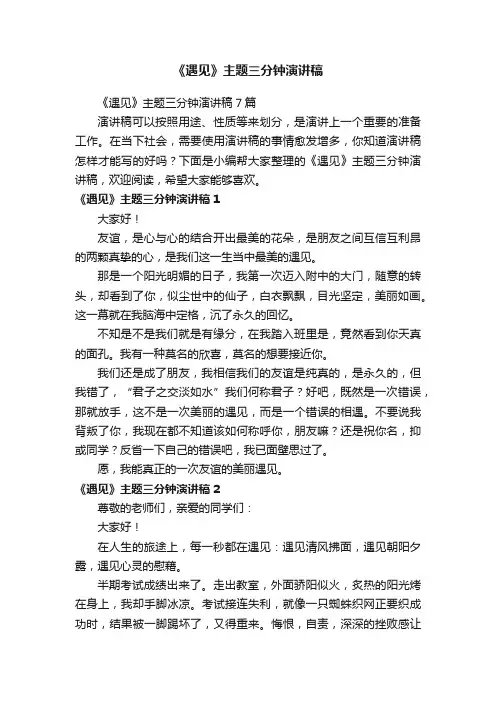 《遇见》主题三分钟演讲稿

《遇见》主题三分钟演讲稿 7 篇

演讲稿可以按照用途、性质等来划分，是演讲上一个重要的准备工作。在当下社会，需要使用演讲稿的事情愈发增多，你知道演讲稿怎样才能写的好吗？下面是小编帮大家整理的《遇见》主题三分钟演讲稿，欢迎阅读，希望大家能够喜欢。

《遇见》主题三分钟演讲稿 1

大家好！

友谊，是心与心的结合开出最美的花朵，是朋友之间互信互利昂的两颗真挚的心，是我们这一生当中最美的遇见。

那是一个阳光明媚的日子，我第一次迈入附中的大门，随意的转头，却看到了你，似尘世中的仙子，白衣飘飘，目光坚定，美丽如画。这一幕就在我脑海中定格，沉了永久的回忆。

不知是不是我们就是有缘分，在我踏入班里是，竟然看到你天真的面孔。我有一种莫名的欣喜，莫名的想要接近你。

我们还是成了朋友，我相信我们的友谊是纯真的，是永久的，但我错了，“君子之交淡如水”我们何称君子？好吧，既然是一次错误，那就放手，这不是一次美丽的遇见，而是一个错误的相遇。不要说我背叛了你，我现在都不知道该如何称呼你，朋友嘛？还是祝你名，抑或同学？反省一下自己的错误吧，我已面壁思过了。

愿，我能真正的一次友谊的美丽遇见。

《遇见》主题三分钟演讲稿 2

尊敬的老师们，亲爱的同学们：

大家好！

在人生的旅途上，每一秒都在遇见：遇见清风拂面，遇见朝阳夕露，遇见心灵的慰藉。

半期考试成绩出来了。走出教室，外面骄阳似火，炙热的阳光烤在身上，我却手脚冰凉。考试接连失利，就像一只蜘蛛织网正要织成功时，结果被一脚踢坏了，又得重来。悔恨，自责，深深的挫败感让